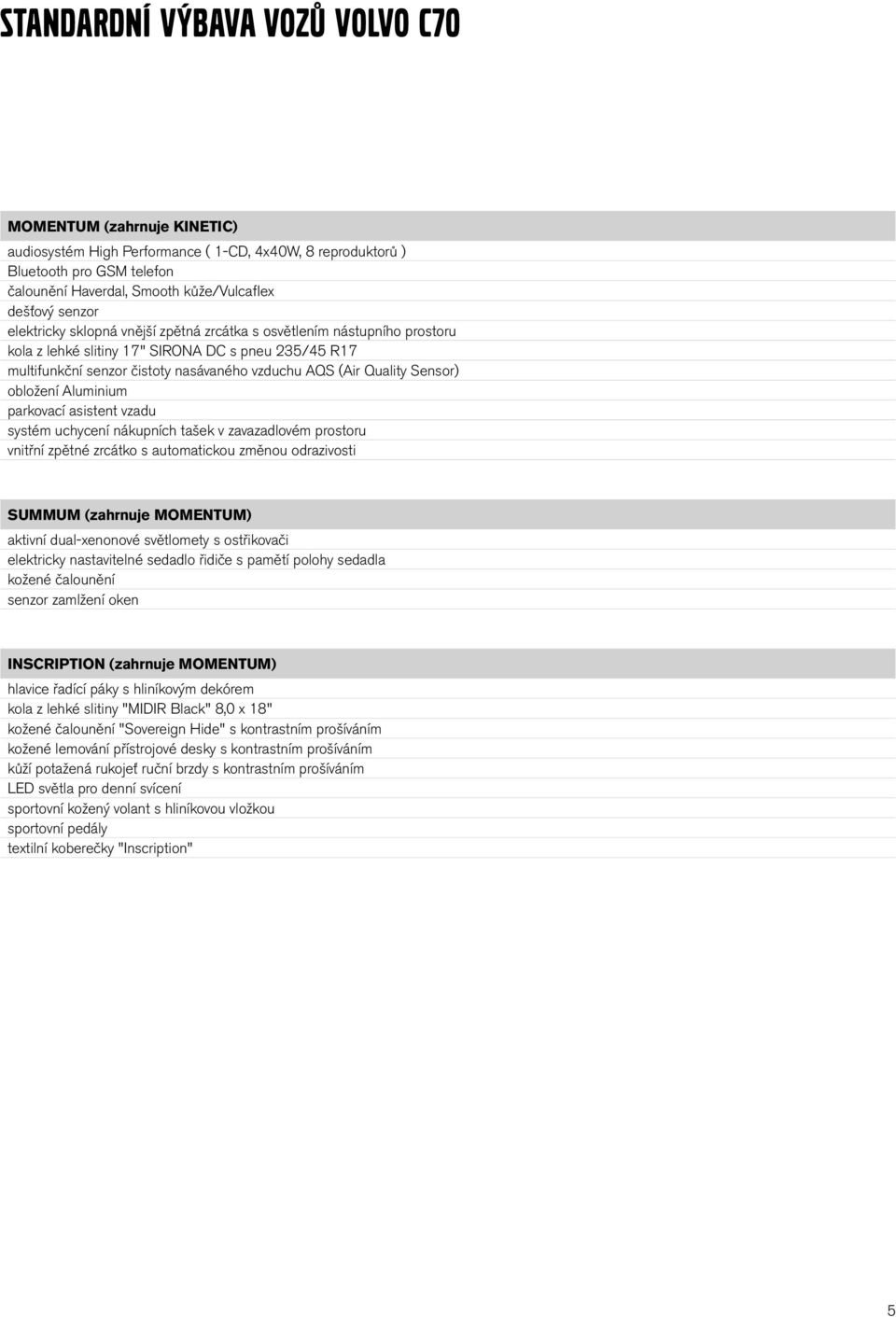 STANDARDNÍ VÝBAVA VOZŮ VOLVO C70

MOMENTUM (zahrnuje KINETIC)

audiosystém High Performance ( 1-CD, 4x40W, 8 reproduktorů )
Bluetooth pro GSM telefon
čalounění Haverdal, Smooth kůže/Vulcaflex
dešťový senzor
elektricky sklopná vnější zpětná zrcátka s osvětlením nástupního prostoru
kola z lehké slitiny 17" SIRONA DC s pneu 235/45 R17
multifunkční senzor čistoty nasávaného vzduchu AQS (Air Quality Sensor)
obložení Aluminium
parkovací asistent vzadu
systém uchycení nákupních tašek v zavazadlovém prostoru
vnitřní zpětné zrcátko s automatickou změnou odrazivosti

SUMMUM (zahrnuje MOMENTUM)

aktivní dual-xenonové světlomety s ostřikovači
elektricky nastavitelné sedadlo řidiče s pamětí polohy sedadla
kožené čalounění
senzor zamlžení oken

INSCRIPTION (zahrnuje MOMENTUM)

hlavice řadící páky s hliníkovým dekórem
kola z lehké slitiny "MIDIR Black" 8,0 x 18"
kožené čalounění "Sovereign Hide" s kontrastním prošíváním
kožené lemování přístrojové desky s kontrastním prošíváním
kůží potažená rukojeť ruční brzdy s kontrastním prošíváním
LED světla pro denní svícení
sportovní kožený volant s hliníkovou vložkou
sportovní pedály
textilní koberečky "Inscription"

5